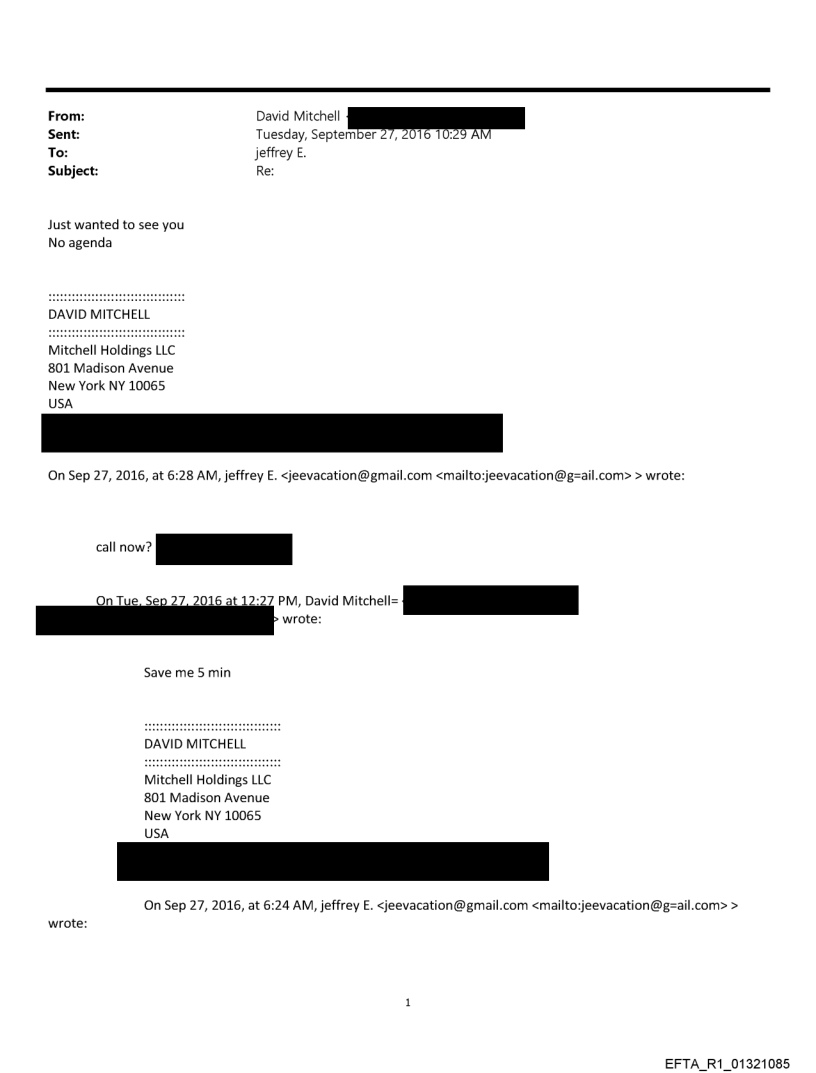 From: David Mitchell
Sent: Tuesday, September 27, 2016 10:29 AM
To: jeffrey E.
Subject: Re:

Just wanted to see you
No agenda

::::::::::::::::::::::::::::::::::::
DAVID MITCHELL
::::::::::::::::::::::::::::::::::::
Mitchell Holdings LLC
801 Madison Avenue
New York NY 10065
USA

On Sep 27, 2016, at 6:28 AM, jeffrey E. <jeevacation@gmail.com <mailto:jeevacation@g=ail.com> > wrote:

call now?

On Tue, Sep 27, 2016 at 12:27 PM, David Mitchell= > wrote:

Save me 5 min

::::::::::::::::::::::::::::::::::::
DAVID MITCHELL
::::::::::::::::::::::::::::::::::::
Mitchell Holdings LLC
801 Madison Avenue
New York NY 10065
USA

On Sep 27, 2016, at 6:24 AM, jeffrey E. <jeevacation@gmail.com <mailto:jeevacation@g=ail.com> > wrote:

1

EFTA_R1_01321085